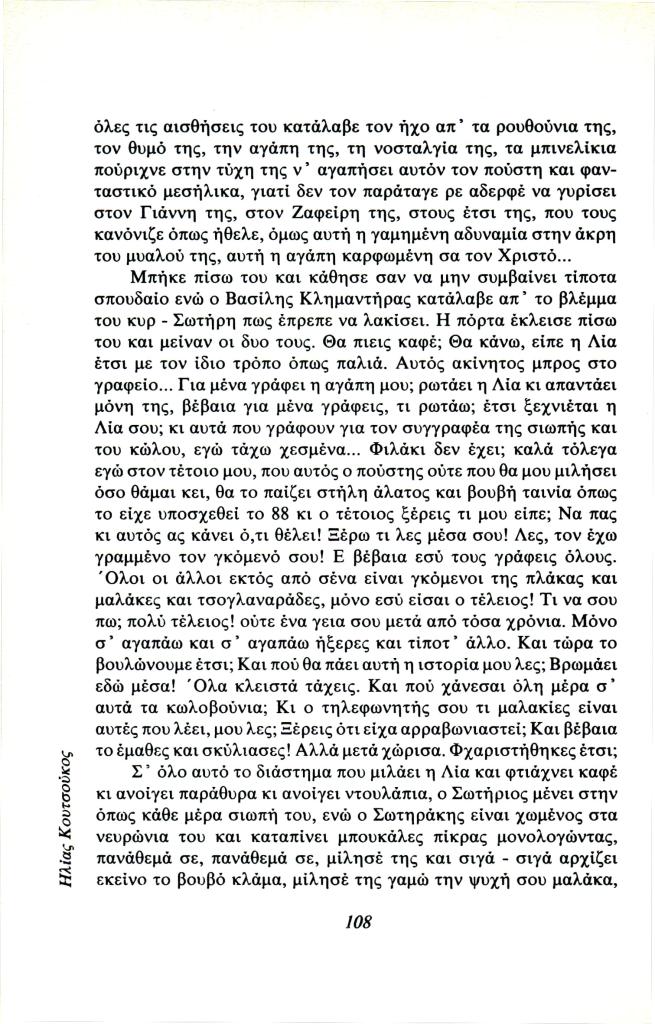 όλες τις αισθήσεις του κατάλαβε τον ήχο απ' τα ρουθούνια της, τον θυμό της, την αγάπη της, τη νοσταλγία της, τα μπινελίκια πούριχνε στην τύχη της ν' αγαπήσει αυτόν τον πούστη και φανταστικό μεσήλικα, γιατί δεν τον παράταγε ρε αδερφέ να γυρίσει στον Γιάννη της, στον Ζαφείρη της, στους έτσι της, που τους κανόνιζε όπως ήθελε, όμως αυτή η γαμημένη αδυναμία στην άκρη του μυαλού της, αυτή η αγάπη καρφωμένη σα τον Χριστό...

Μπήκε πίσω του και κάθησε σαν να μην συμβαίνει τίποτα σπουδαίο ενώ ο Βασίλης Κλημαντήρας κατάλαβε απ' το βλέμμα του κυρ - Σωτήρη πως έπρεπε να λακίσει. Η πόρτα έκλεισε πίσω του και μείναν οι δυο τους. Θα πιεις καφέ; Θα κάνω, είπε η Λία έτσι με τον ίδιο τρόπο όπως παλιά. Αυτός ακίνητος μπρος στο γραφείο... Για μένα γράφει η αγάπη μου; ρωτάει η Λία κι απαντάει μόνη της, βέβαια για μένα γράφεις, τι ρωτάω; έτσι ξεχνιέται η Λία σου; κι αυτά που γράφουν για τον συγγραφέα της σιωπής και του κώλου, εγώ τάχω χεσμένα... Φιλάκι δεν έχει; καλά τόλεγα εγώ στον τέτοιο μου, που αυτός ο πούστης ούτε που θα μου μιλήσει όσο θάμαι κει, θα το παίζει στήλη άλατος και βουβή ταινία όπως το είχε υποσχεθεί το 88 κι ο τέτοιος ξέρεις τι μου είπε; Να πας κι αυτός ας κάνει ό,τι θέλει! Ξέρω τι λες μέσα σου! Λες, τον έχω γραμμένο τον γκόμενό σου! Ε βέβαια εσύ τους γράφεις όλους. Όλοι οι άλλοι εκτός από σένα είναι γκόμενοι της πλάκας και μαλάκες και τσογλαναράδες, μόνο εσύ είσαι ο τέλειος! Τι να σου πω; πολύ τέλειος! ούτε ένα γεια σου μετά από τόσα χρόνια. Μόνο σ' αγαπάω και σ' αγαπάω ήξερες και τίποτ' άλλο. Και τώρα το βουλώνουμε έτσι; Και πού θα πάει αυτή η ιστορία μου λες; Βρωμάει εδώ μέσα! Όλα κλειστά τάχεις. Και πού χάνεσαι όλη μέρα σ' αυτά τα κωλοβούνια; Κι ο τηλεφωνητής σου τι μαλακίες είναι αυτές που λέει, μου λες; Ξέρεις ότι είχα αρραβωνιαστεί; Και βέβαια το έμαθες και σκύλιασες! Αλλά μετά χώρισα. Φχαριστήθηκες έτσι;

Σ' όλο αυτό το διάστημα που μιλάει η Λία και φτιάχνει καφέ κι ανοίγει παράθυρα κι ανοίγει ντουλάπια, ο Σωτήρης μένει στην όπως κάθε μέρα σιωπή του, ενώ ο Σωτηράκης είναι χωμένος στα νευρώνια του και καταπίνει μπουκάλες πίκρας μονολογώντας, πανάθεμά σε, πανάθεμά σε, μίλησέ της και σιγά - σιγά αρχίζει εκείνο το βουβό κλάμα, μίλησέ της γαμώ την ψυχή σου μαλάκα,

Ηλίας Κουτσούκος

108